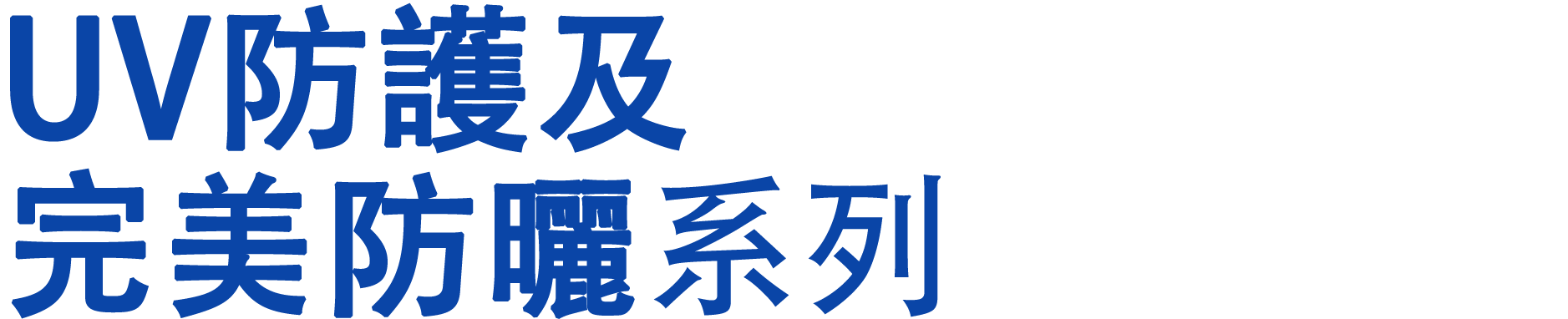 UV防護及
完美防曬系列